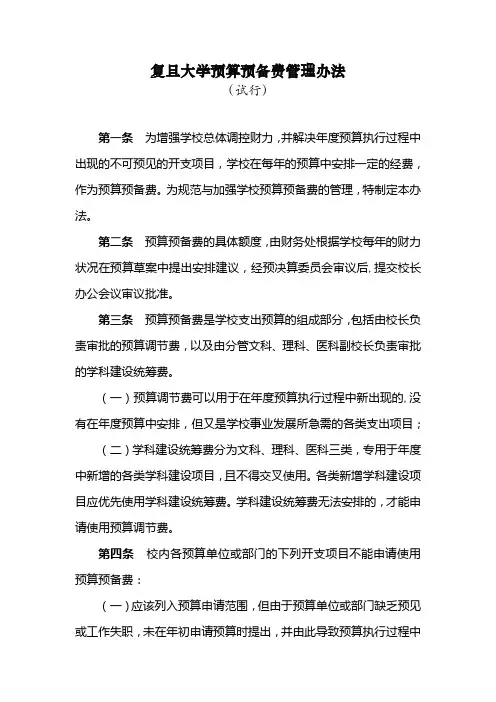 复旦大学预算预备费管理办法
（试行）

第一条　为增强学校总体调控财力，并解决年度预算执行过程中出现的不可预见的开支项目，学校在每年的预算中安排一定的经费，作为预算预备费。为规范与加强学校预算预备费的管理，特制定本办法。

第二条　预算预备费的具体额度，由财务处根据学校每年的财力状况在预算草案中提出安排建议，经预决算委员会审议后，提交校长办公会议审议批准。

第三条　预算预备费是学校支出预算的组成部分，包括由校长负责审批的预算调节费，以及由分管文科、理科、医科副校长负责审批的学科建设统筹费。

（一）预算调节费可以用于在年度预算执行过程中新出现的，没有在年度预算中安排，但又是学校事业发展所急需的各类支出项目；

（二）学科建设统筹费分为文科、理科、医科三类，专用于年度中新增的各类学科建设项目，且不得交叉使用。各类新增学科建设项目应优先使用学科建设统筹费。学科建设统筹费无法安排的，才能申请使用预算调节费。

第四条　校内各预算单位或部门的下列开支项目不能申请使用预算预备费：

（一）应该列入预算申请范围，但由于预算单位或部门缺乏预见或工作失职，未在年初申请预算时提出，并由此导致预算执行过程中